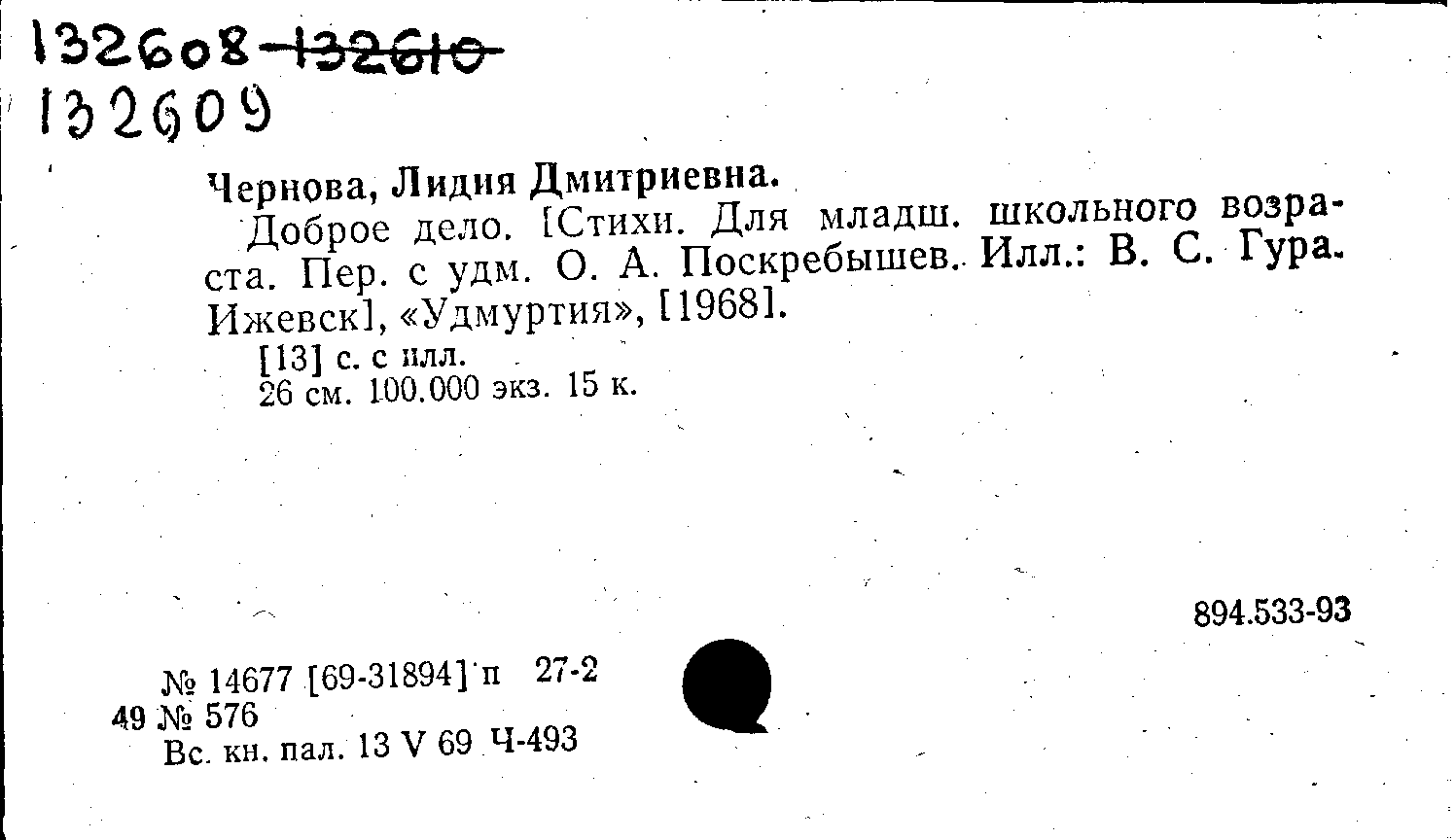 132608 132610
132609

Чернова, Лидия Дмитриевна.

Доброе дело. [Стихи. Для младш. школьного возраста. Пер. с удм. О. А. Поскребышев. Илл.: В. С. Гура. Ижевск], «Удмуртия», [1968].

[13] с. с илл.
26 см. 100.000 экз. 15 к.

894.533-93

№ 14677 [69-31894] п 27-2
49 № 576
Вс. кн. пал. 13 V 69 Ч-493